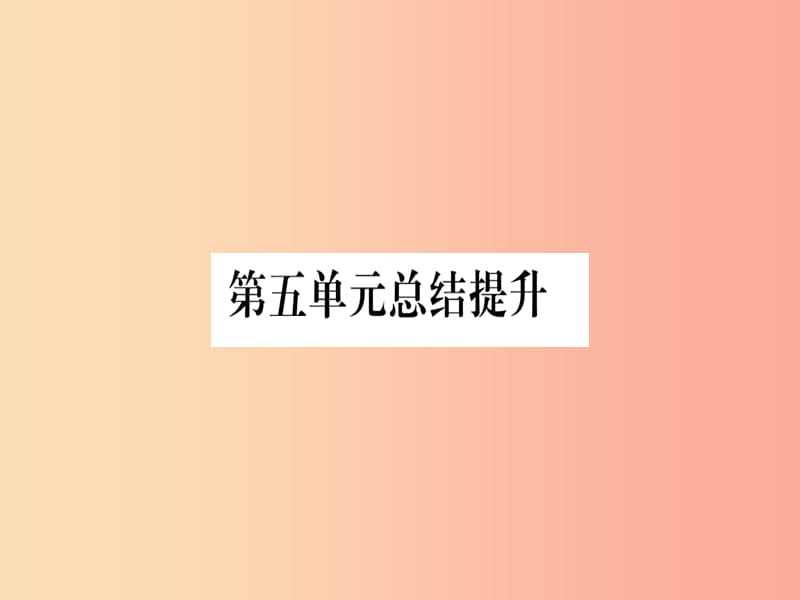 第五单元总结提升